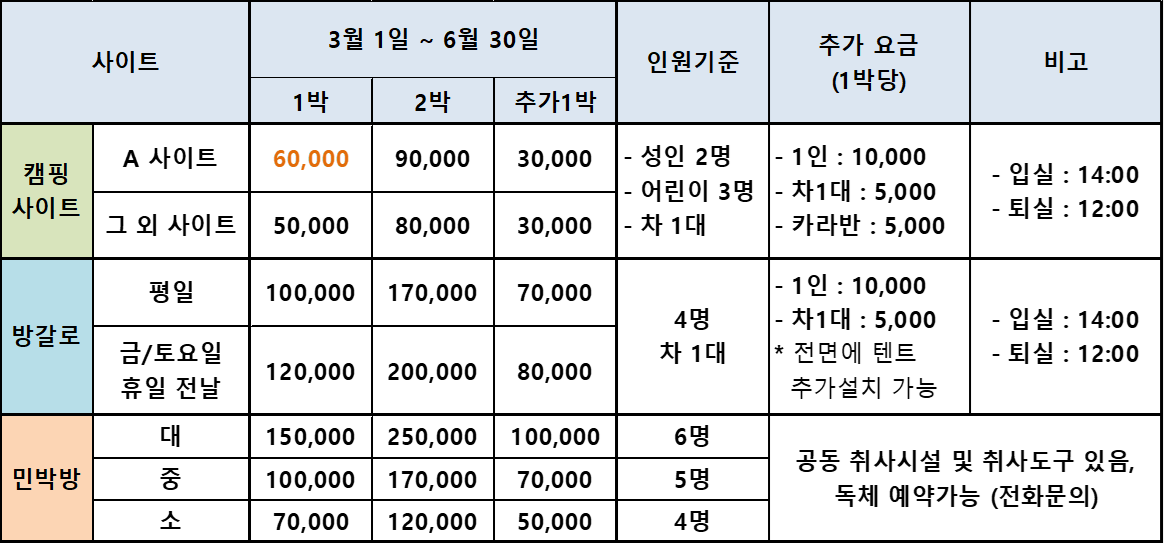 | 사이트 | | 3월 1일 ~ 6월 30일 | | | 인원기준 | 추가 요금 (1박당) | 비고 |
|---|---|---|---|---|---|---|---|
| | | 1박 | 2박 | 추가1박 | | | |
| 캠핑 사이트 | A 사이트 | 60,000 | 90,000 | 30,000 | - 성인 2명 - 어린이 3명 - 차 1대 | - 1인 : 10,000 - 차1대 : 5,000 - 카라반 : 5,000 | - 입실 : 14:00 - 퇴실 : 12:00 |
| | 그 외 사이트 | 50,000 | 80,000 | 30,000 | | | |
| 방갈로 | 평일 | 100,000 | 170,000 | 70,000 | 4명 차 1대 | - 1인 : 10,000 - 차1대 : 5,000 * 전면에 텐트 추가설치 가능 | - 입실 : 14:00 - 퇴실 : 12:00 |
| | 금/토요일 휴일 전날 | 120,000 | 200,000 | 80,000 | | | |
| 민박방 | 대 | 150,000 | 250,000 | 100,000 | 6명 | 공동 취사시설 및 취사도구 있음, 독체 예약가능 (전화문의) | |
| | 중 | 100,000 | 170,000 | 70,000 | 5명 | | |
| | 소 | 70,000 | 120,000 | 50,000 | 4명 | | |